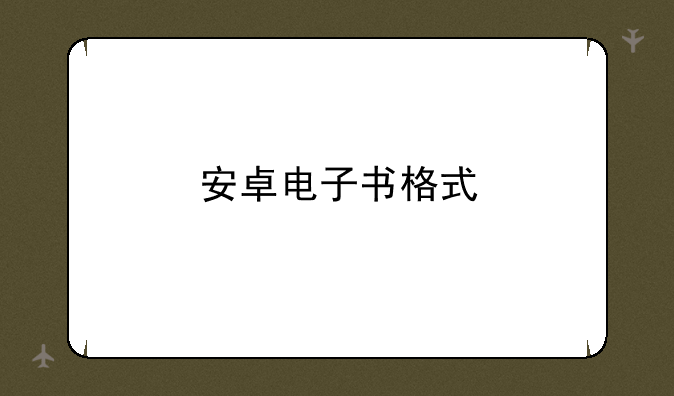 安卓电子书格式